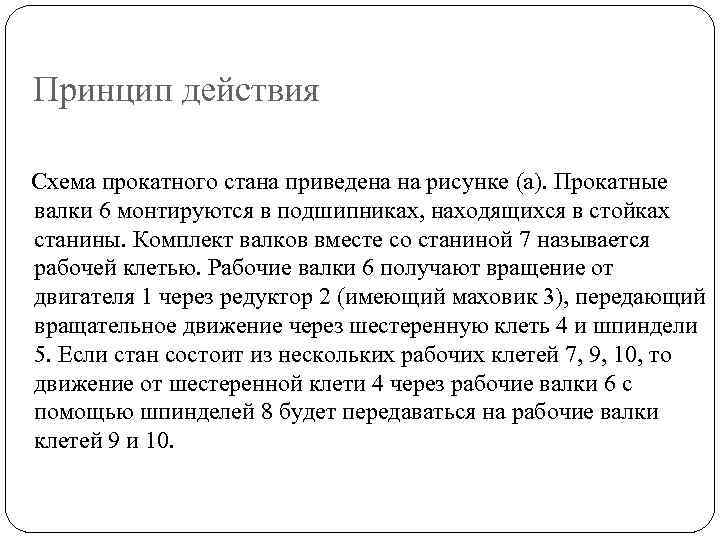 Принцип действия

Схема прокатного стана приведена на рисунке (а). Прокатные валки 6 монтируются в подшипниках, находящихся в стойках станины. Комплект валков вместе со станиной 7 называется рабочей клетью. Рабочие валки 6 получают вращение от двигателя 1 через редуктор 2 (имеющий маховик 3), передающий вращательное движение через шестеренную клеть 4 и шпиндели 5. Если стан состоит из нескольких рабочих клетей 7, 9, 10, то движение от шестеренной клети 4 через рабочие валки 6 с помощью шпинделей 8 будет передаваться на рабочие валки клетей 9 и 10.